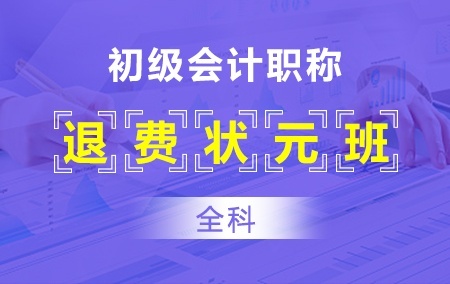 初级会计职称

退费状元班

全科